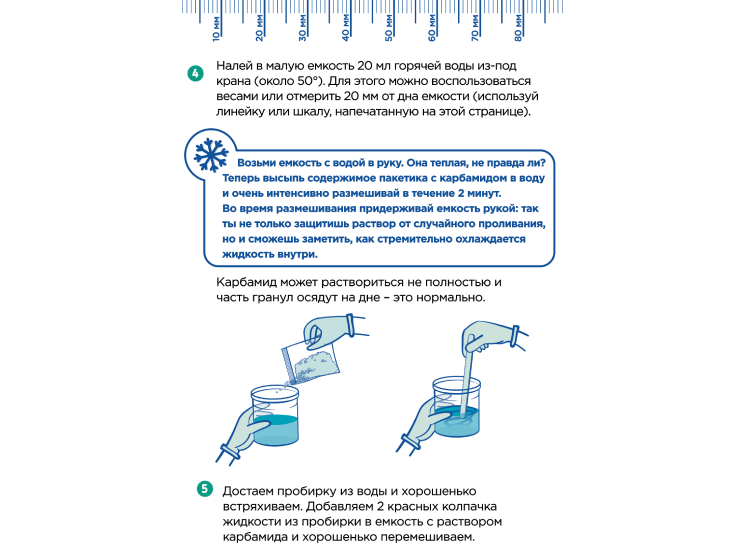 10 мм 20 мм 30 мм 40 мм 50 мм 60 мм 70 мм 80 мм

4 Налей в малую емкость 20 мл горячей воды из-под крана (около 50°). Для этого можно воспользоваться весами или отмерить 20 мм от дна емкости (используй линейку или шкалу, напечатанную на этой странице).

Возьми емкость с водой в руку. Она теплая, не правда ли? Теперь высыпь содержимое пакетика с карбамидом в воду и очень интенсивно размешивай в течение 2 минут.
Во время размешивания придерживай емкость рукой: так ты не только защитишь раствор от случайного проливания, но и сможешь заметить, как стремительно охлаждается жидкость внутри.

Карбамид может раствориться не полностью и часть гранул осядут на дне – это нормально.

5 Достаем пробирку из воды и хорошенько встряхиваем. Добавляем 2 красных колпачка жидкости из пробирки в емкость с раствором карбамида и хорошенько перемешиваем.